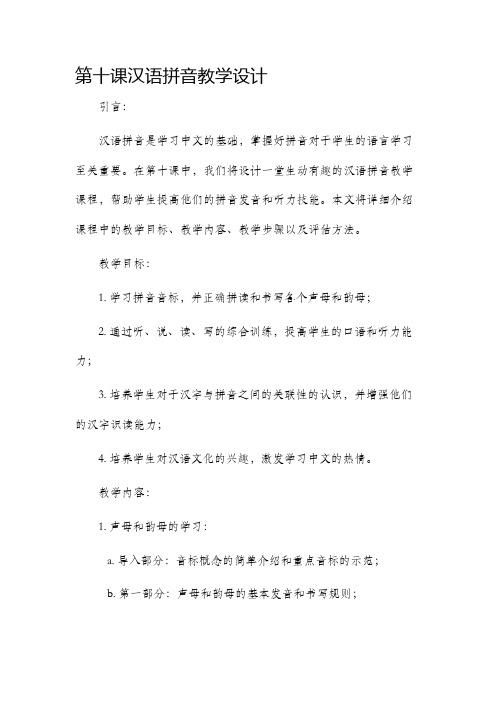 第十课汉语拼音教学设计

引言：

汉语拼音是学习中文的基础，掌握好拼音对于学生的语言学习至关重要。在第十课中，我们将设计一堂生动有趣的汉语拼音教学课程，帮助学生提高他们的拼音发音和听力技能。本文将详细介绍课程中的教学目标、教学内容、教学步骤以及评估方法。

教学目标：

1. 学习拼音音标，并正确拼读和书写各个声母和韵母；

2. 通过听、说、读、写的综合训练，提高学生的口语和听力能力；

3. 培养学生对于汉字与拼音之间的关联性的认识，并增强他们的汉字识读能力；

4. 培养学生对汉语文化的兴趣，激发学习中文的热情。

教学内容：

1. 声母和韵母的学习：

a. 导入部分：音标概念的简单介绍和重点音标的示范；

b. 第一部分：声母和韵母的基本发音和书写规则；